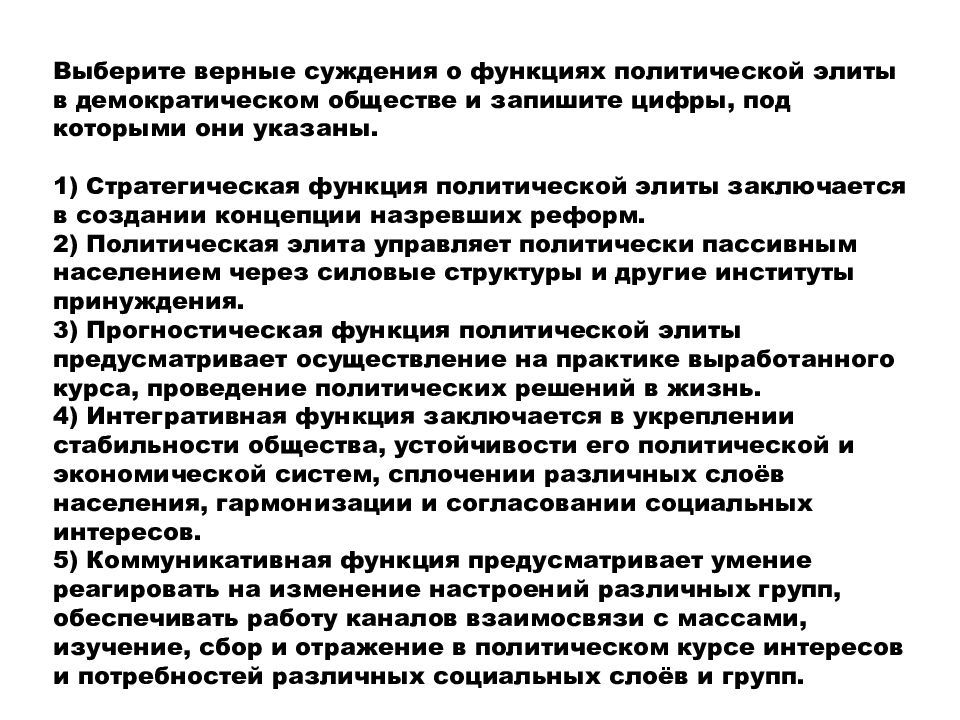 Выберите верные суждения о функциях политической элиты в демократическом обществе и запишите цифры, под которыми они указаны.

1) Стратегическая функция политической элиты заключается в создании концепции назревших реформ.
2) Политическая элита управляет политически пассивным населением через силовые структуры и другие институты принуждения.
3) Прогностическая функция политической элиты предусматривает осуществление на практике выработанного курса, проведение политических решений в жизнь.
4) Интегративная функция заключается в укреплении стабильности общества, устойчивости его политической и экономической систем, сплочении различных слоёв населения, гармонизации и согласовании социальных интересов.
5) Коммуникативная функция предусматривает умение реагировать на изменение настроений различных групп, обеспечивать работу каналов взаимосвязи с массами, изучение, сбор и отражение в политическом курсе интересов и потребностей различных социальных слоёв и групп.